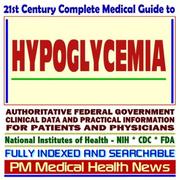 21st Century Complete Medical Guide to

HYPOGLYCEMIA

AUTHORITATIVE FEDERAL GOVERNMENT CLINICAL DATA AND PRACTICAL INFORMATION FOR PATIENTS AND PHYSICIANS

National Institutes of Health - NIH * CDC * FDA

FULLY INDEXED AND SEARCHABLE

PM Medical Health News